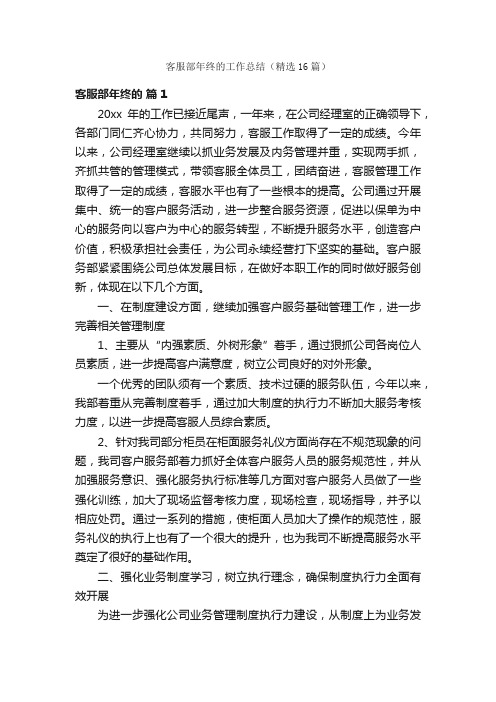 客服部年终的工作总结（精选16篇）

客服部年终的 篇1

20xx 年的工作已接近尾声，一年来，在公司经理室的正确领导下，各部门同仁齐心协力，共同努力，客服工作取得了一定的成绩。今年以来，公司经理室继续以抓业务发展及内务管理并重，实现两手抓，齐抓共管的管理模式，带领客服全体员工，团结奋进，客服管理工作取得了一定的成绩，客服水平也有了一些根本的提高。公司通过开展集中、统一的客户服务活动，进一步整合服务资源，促进以保单为中心的服务向以客户为中心的服务转型，不断提升服务水平，创造客户价值，积极承担社会责任，为公司永续经营打下坚实的基础。客户服务部紧紧围绕公司总体发展目标，在做好本职工作的同时做好服务创新，体现在以下几个方面。

一、在制度建设方面，继续加强客户服务基础管理工作，进一步完善相关管理制度

1、主要从“内强素质、外树形象”着手，通过狠抓公司各岗位人员素质，进一步提高客户满意度，树立公司良好的对外形象。

一个优秀的团队须有一个素质、技术过硬的服务队伍，今年以来，我部着重从完善制度着手，通过加大制度的执行力不断加大服务考核力度，以进一步提高客服人员综合素质。

2、针对我司部分柜员在柜面服务礼仪方面尚存在不规范现象的问题，我司客户服务部着力抓好全体客户服务人员的服务规范性，并从加强服务意识、强化服务执行标准等几方面对客户服务人员做了一些强化训练，加大了现场监督考核力度，现场检查，现场指导，并予以相应处罚。通过一系列的措施，使柜面人员加大了操作的规范性，服务礼仪的执行上也有了一个很大的提升，也为我司不断提高服务水平奠定了很好的基础作用。

二、强化业务制度学习，树立执行理念，确保制度执行力全面有效开展

为进一步强化公司业务管理制度执行力建设，从制度上为业务发